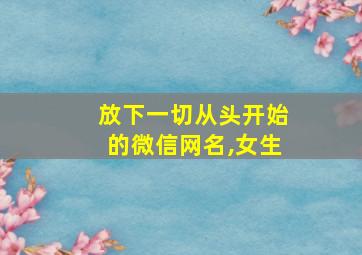 放下一切从头开始的微信网名,女生